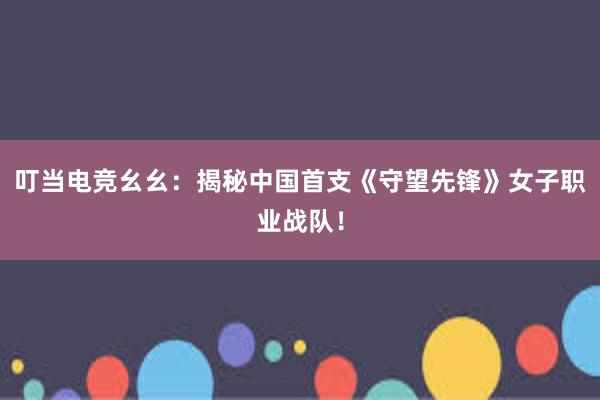 叮当电竞幺幺：揭秘中国首支《守望先锋》女子职业战队！